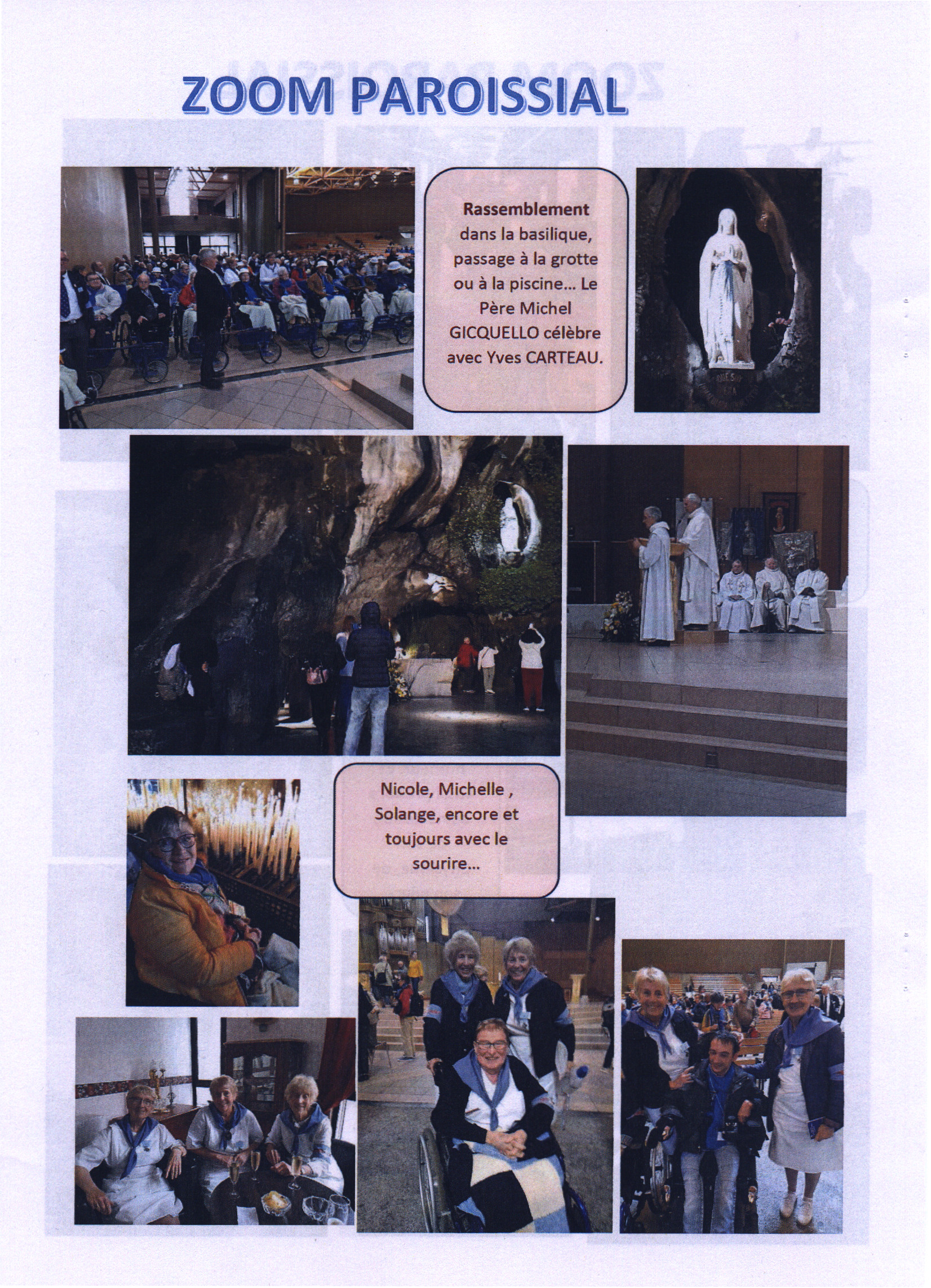 ZOOM PAROISSIAL

Rassemblement dans la basilique, passage à la grotte ou à la piscine... Le Père Michel GICQUELLO célèbre avec Yves CARTEAU.

Nicole, Michelle , Solange, encore et toujours avec le sourire...